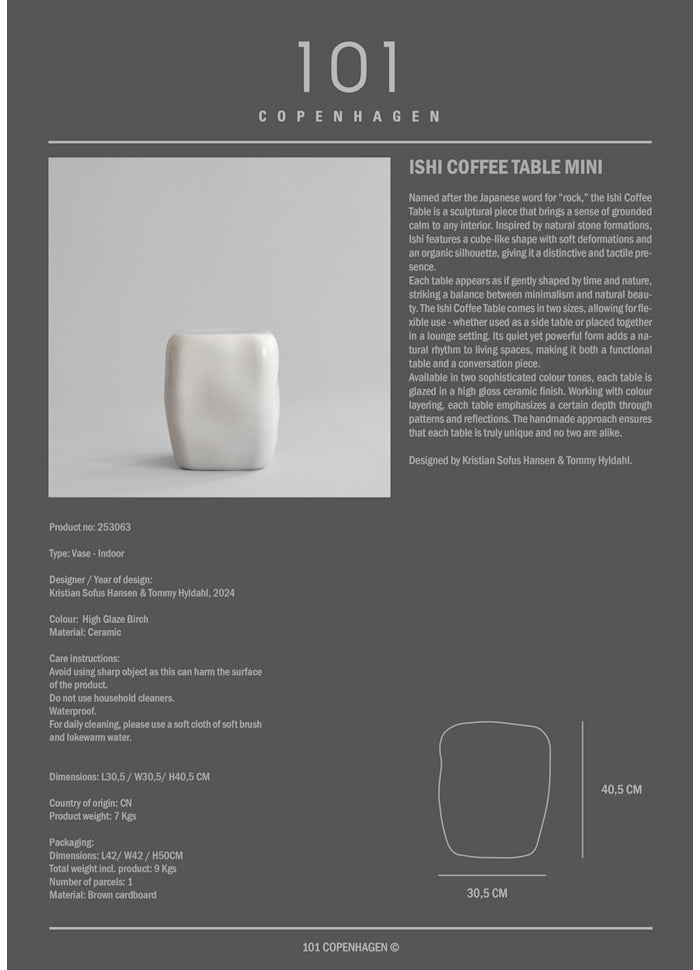 101
COPENHAGEN

ISHI COFFEE TABLE MINI

Named after the Japanese word for "rock," the Ishi Coffee Table is a sculptural piece that brings a sense of grounded calm to any interior. Inspired by natural stone formations, Ishi features a cube-like shape with soft deformations and an organic silhouette, giving it a distinctive and tactile presence.
Each table appears as if gently shaped by time and nature, striking a balance between minimalism and natural beauty. The Ishi Coffee Table comes in two sizes, allowing for flexible use - whether used as a side table or placed together in a lounge setting. Its quiet yet powerful form adds a natural rhythm to living spaces, making it both a functional table and a conversation piece.
Available in two sophisticated colour tones, each table is glazed in a high gloss ceramic finish. Working with colour layering, each table emphasizes a certain depth through patterns and reflections. The handmade approach ensures that each table is truly unique and no two are alike.

Designed by Kristian Sofus Hansen & Tommy Hyldahl.

Product no: 253063

Type: Vase - Indoor

Designer / Year of design:
Kristian Sofus Hansen & Tommy Hyldahl, 2024

Colour: High Glaze Birch
Material: Ceramic

Care instructions:
Avoid using sharp object as this can harm the surface of the product.
Do not use household cleaners.
Waterproof.
For daily cleaning, please use a soft cloth of soft brush and lukewarm water.

Dimensions: L30,5 / W30,5/ H40,5 CM

Country of origin: CN
Product weight: 7 Kgs

Packaging:
Dimensions: L42/ W42 / H50CM
Total weight incl. product: 9 Kgs
Number of parcels: 1
Material: Brown cardboard

40,5 CM

30,5 CM

101 COPENHAGEN ©